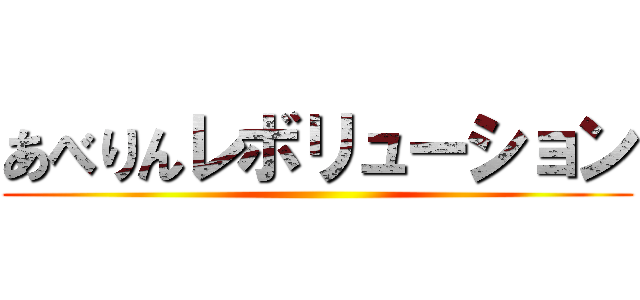 あべりんレボリューション